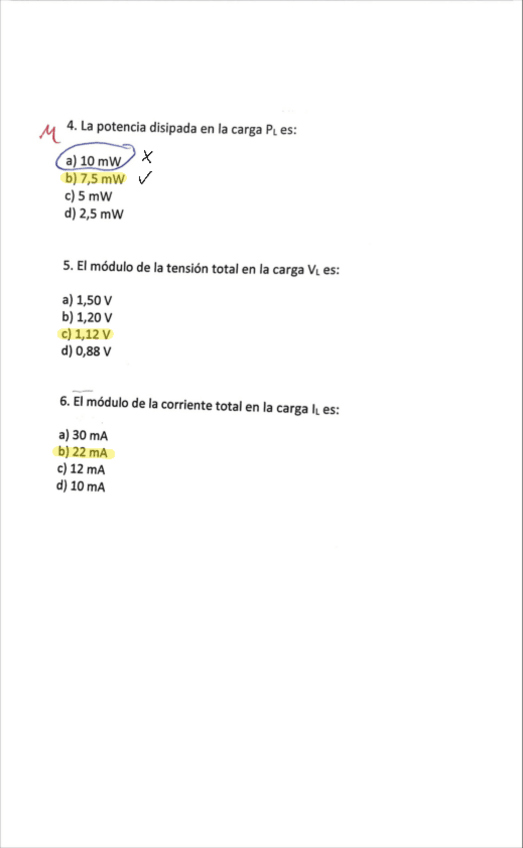 M 4. La potencia disipada en la carga $P_L$ es:

a) 10 mW ✗
b) 7,5 mW ✓
c) 5 mW
d) 2,5 mW

5. El módulo de la tensión total en la carga $V_L$ es:

a) 1,50 V
b) 1,20 V
c) 1,12 V
d) 0,88 V

6. El módulo de la corriente total en la carga $I_L$ es:

a) 30 mA
b) 22 mA
c) 12 mA
d) 10 mA